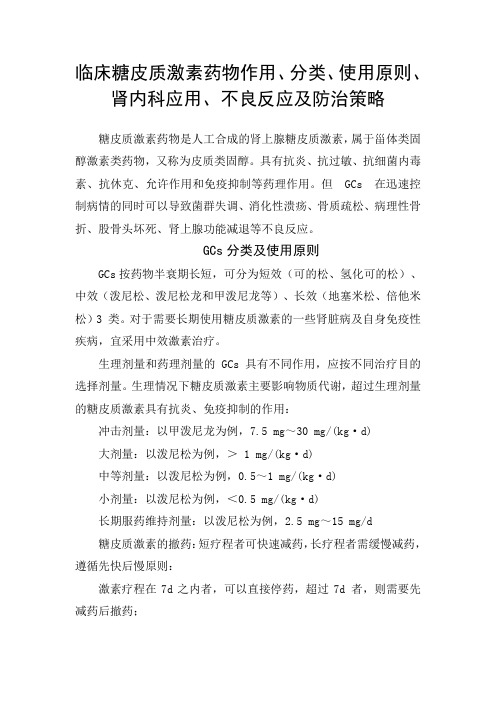 临床糖皮质激素药物作用、分类、使用原则、肾内科应用、不良反应及防治策略

糖皮质激素药物是人工合成的肾上腺糖皮质激素，属于甾体类固醇激素类药物，又称为皮质类固醇。具有抗炎、抗过敏、抗细菌内毒素、抗休克、允许作用和免疫抑制等药理作用。但 GCs 在迅速控制病情的同时可以导致菌群失调、消化性溃疡、骨质疏松、病理性骨折、股骨头坏死、肾上腺功能减退等不良反应。

GCs 分类及使用原则

GCs 按药物半衰期长短，可分为短效（可的松、氢化可的松）、中效（泼尼松、泼尼松龙和甲泼尼龙等）、长效（地塞米松、倍他米松）3 类。对于需要长期使用糖皮质激素的一些肾脏病及自身免疫性疾病，宜采用中效激素治疗。

生理剂量和药理剂量的 GCs 具有不同作用，应按不同治疗目的选择剂量。生理情况下糖皮质激素主要影响物质代谢，超过生理剂量的糖皮质激素具有抗炎、免疫抑制的作用：

冲击剂量：以甲泼尼龙为例，7.5 mg～30 mg/(kg·d)

大剂量：以泼尼松为例，＞ 1 mg/(kg·d)

中等剂量：以泼尼松为例，0.5～1 mg/(kg·d)

小剂量：以泼尼松为例，＜0.5 mg/(kg·d)

长期服药维持剂量：以泼尼松为例，2.5 mg～15 mg/d

糖皮质激素的撤药：短疗程者可快速减药，长疗程者需缓慢减药，遵循先快后慢原则：

激素疗程在 7d 之内者，可以直接停药，超过 7d 者，则需要先减药后撤药：